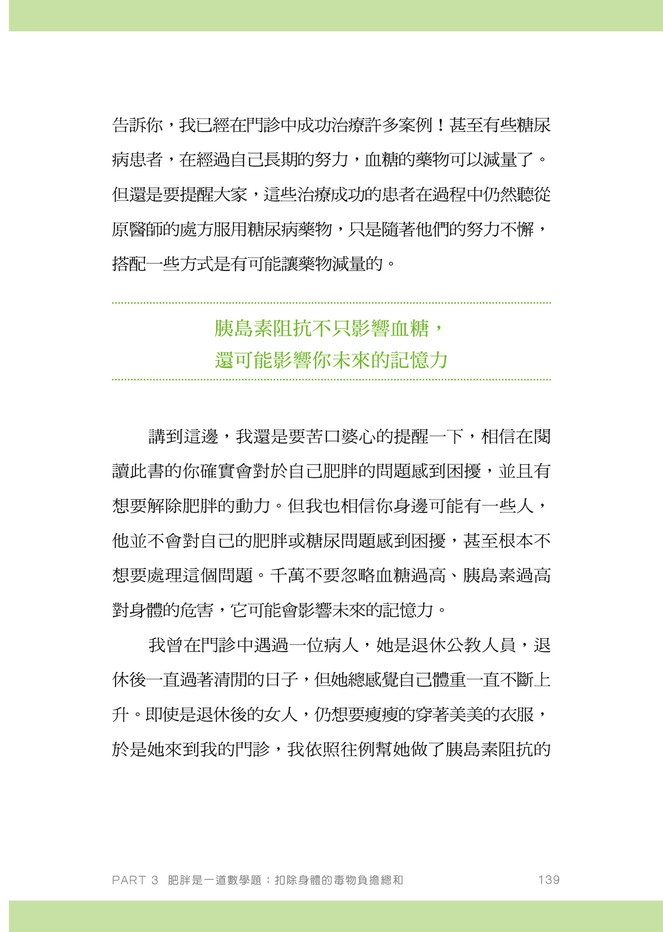 告訴你，我已經在門診中成功治療許多案例！甚至有些糖尿病患者，在經過自己長期的努力，血糖的藥物可以減量了。但還是要提醒大家，這些治療成功的患者在過程中仍然聽從原醫師的處方服用糖尿病藥物，只是隨著他們的努力不懈，搭配一些方式是有可能讓藥物減量的。

胰島素阻抗不只影響血糖，
還可能影響你未來的記憶力

講到這邊，我還是要苦口婆心的提醒一下，相信在閱讀此書的你確實會對於自己肥胖的問題感到困擾，並且有想要解除肥胖的動力。但我也相信你身邊可能有一些人，他並不會對自己的肥胖或糖尿問題感到困擾，甚至根本不想要處理這個問題。千萬不要忽略血糖過高、胰島素過高對身體的危害，它可能會影響未來的記憶力。

我曾在門診中遇過一位病人，她是退休公教人員，退休後一直過著清閒的日子，但她總感覺自己體重一直不斷上升。即使是退休後的女人，仍想要瘦瘦的穿著美美的衣服，於是她來到我的門診，我依照往例幫她做了胰島素阻抗的

PART 3 肥胖是一道數學題：扣除身體的毒物負擔總和 139